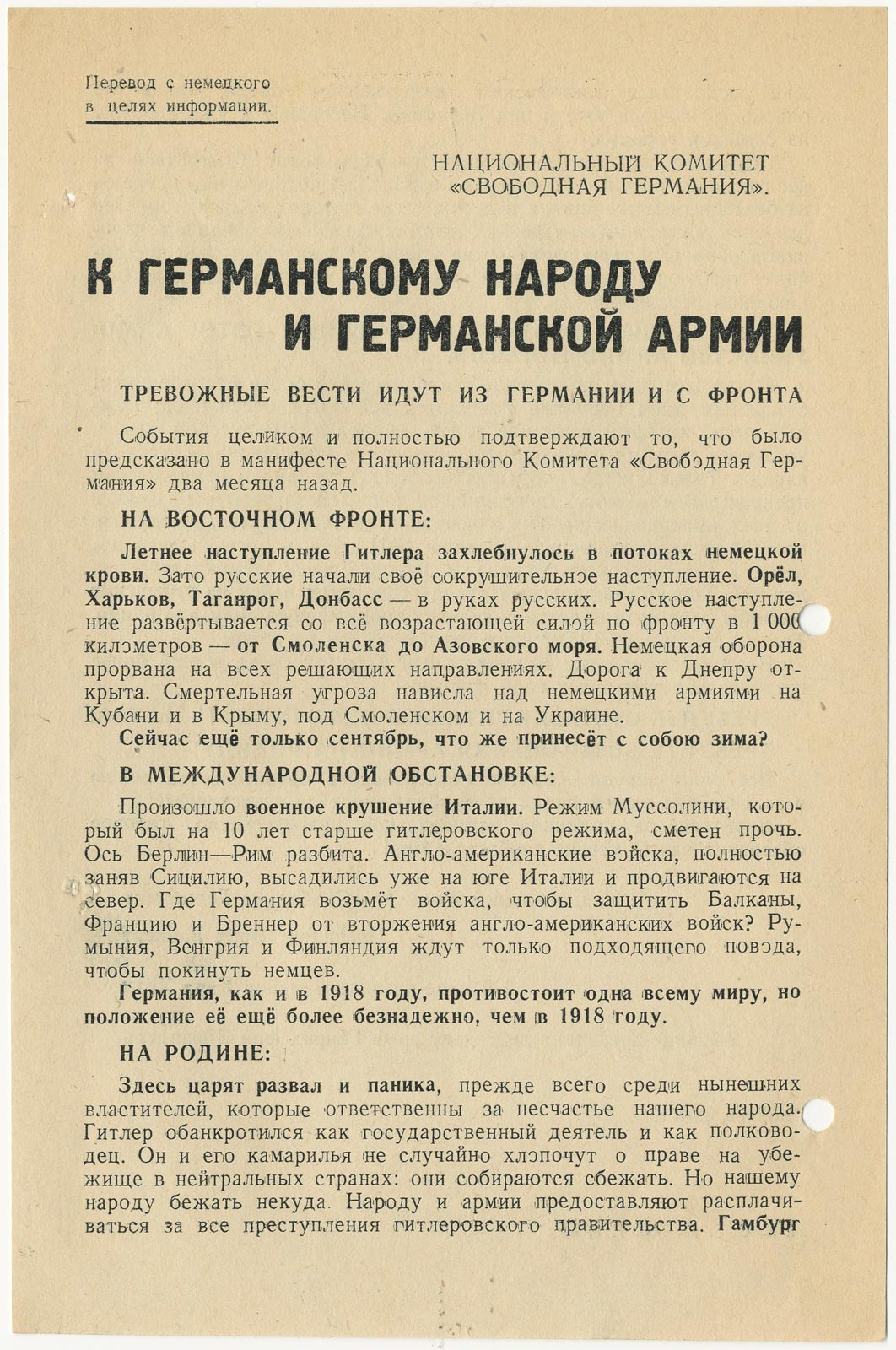 Перевод с немецкого в целях информации.

НАЦИОНАЛЬНЫЙ КОМИТЕТ «СВОБОДНАЯ ГЕРМАНИЯ».

К ГЕРМАНСКОМУ НАРОДУ И ГЕРМАНСКОЙ АРМИИ

ТРЕВОЖНЫЕ ВЕСТИ ИДУТ ИЗ ГЕРМАНИИ И С ФРОНТА

События целиком и полностью подтверждают то, что было предсказано в манифесте Национального Комитета «Свободная Германия» два месяца назад.

НА ВОСТОЧНОМ ФРОНТЕ:

Летнее наступление Гитлера захлебнулось в потоках немецкой крови. Зато русские начали своё сокрушительное наступление. Орёл, Харьков, Таганрог, Донбасс — в руках русских. Русское наступление развёртывается со всё возрастающей силой по фронту в 1 000 километров — от Смоленска до Азовского моря. Немецкая оборона прорвана на всех решающих направлениях. Дорога к Днепру открыта. Смертельная угроза нависла над немецкими армиями на Кубани и в Крыму, под Смоленском и на Украине.

Сейчас ещё только сентябрь, что же принесёт с собою зима?

В МЕЖДУНАРОДНОЙ ОБСТАНОВКЕ:

Произошло военное крушение Италии. Режим Муссолини, который был на 10 лет старше гитлеровского режима, сметен прочь. Ось Берлин—Рим разбита. Англо-американские войска, полностью заняв Сицилию, высадились уже на юге Италии и продвигаются на север. Где Германия возьмёт войска, чтобы защитить Балканы, Францию и Бреннер от вторжения англо-американских войск? Румыния, Венгрия и Финляндия ждут только подходящего повода, чтобы покинуть немцев.

Германия, как и в 1918 году, противостоит одна всему миру, но положение её ещё более безнадежно, чем в 1918 году.

НА РОДИНЕ:

Здесь царят развал и паника, прежде всего среди нынешних властителей, которые ответственны за несчастье нашего народа. Гитлер обанкротился как государственный деятель и как полководец. Он и его камарилья не случайно хлопочут о праве на убежище в нейтральных странах: они собираются сбежать. Но нашему народу бежать некуда. Народу и армии предоставляют расплачиваться за все преступления гитлеровского правительства. Гамбург